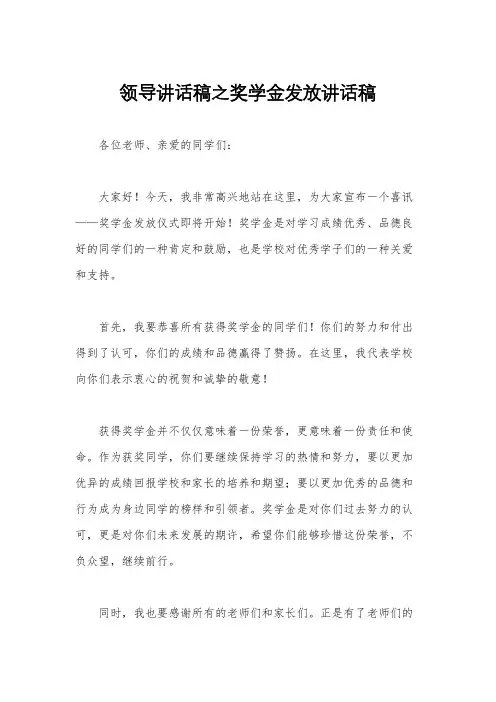 领导讲话稿之奖学金发放讲话稿

各位老师、亲爱的同学们：

大家好！今天，我非常高兴地站在这里，为大家宣布一个喜讯——奖学金发放仪式即将开始！奖学金是对学习成绩优秀、品德良好的同学们的一种肯定和鼓励，也是学校对优秀学子们的一种关爱和支持。

首先，我要恭喜所有获得奖学金的同学们！你们的努力和付出得到了认可，你们的成绩和品德赢得了赞扬。在这里，我代表学校向你们表示衷心的祝贺和诚挚的敬意！

获得奖学金并不仅仅意味着一份荣誉，更意味着一份责任和使命。作为获奖同学，你们要继续保持学习的热情和努力，要以更加优异的成绩回报学校和家长的培养和期望；要以更加优秀的品德和行为成为身边同学的榜样和引领者。奖学金是对你们过去努力的认可，更是对你们未来发展的期许，希望你们能够珍惜这份荣誉，不负众望，继续前行。

同时，我也要感谢所有的老师们和家长们。正是有了老师们的